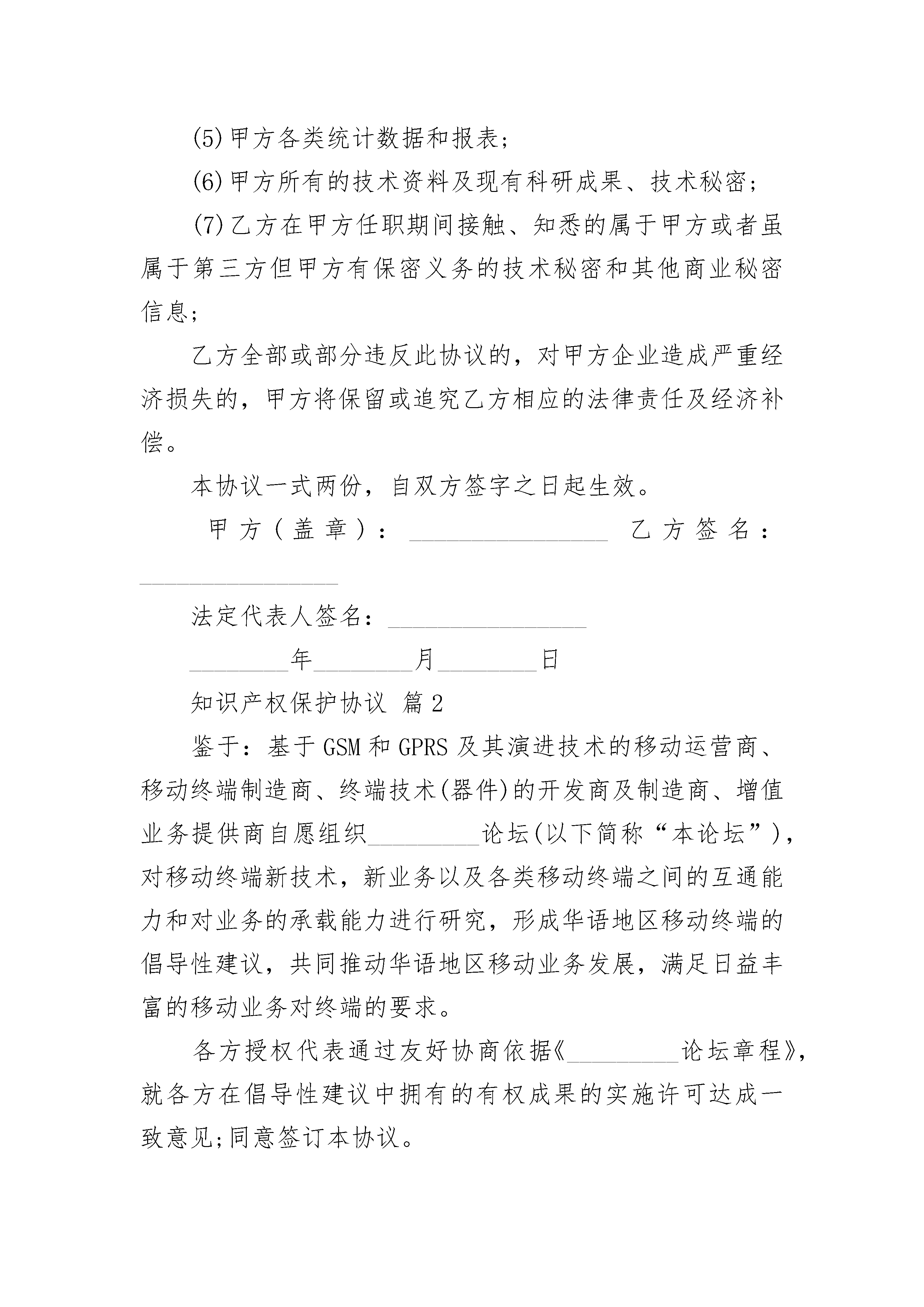 (5)甲方各类统计数据和报表;

(6)甲方所有的技术资料及现有科研成果、技术秘密;

(7)乙方在甲方任职期间接触、知悉的属于甲方或者虽属于第三方但甲方有保密义务的技术秘密和其他商业秘密信息;

乙方全部或部分违反此协议的，对甲方企业造成严重经济损失的，甲方将保留或追究乙方相应的法律责任及经济补偿。

本协议一式两份，自双方签字之日起生效。

甲方(盖章):________________ 乙方签名:________________

法定代表人签名:________________

________年________月________日

知识产权保护协议 篇2

鉴于:基于GSM和GPRS及其演进技术的移动运营商、移动终端制造商、终端技术(器件)的开发商及制造商、增值业务提供商自愿组织_________论坛(以下简称“本论坛”)，对移动终端新技术，新业务以及各类移动终端之间的互通能力和对业务的承载能力进行研究，形成华语地区移动终端的倡导性建议，共同推动华语地区移动业务发展，满足日益丰富的移动业务对终端的要求。

各方授权代表通过友好协商依据《_________论坛章程》，就各方在倡导性建议中拥有的有权成果的实施许可达成一致意见;同意签订本协议。